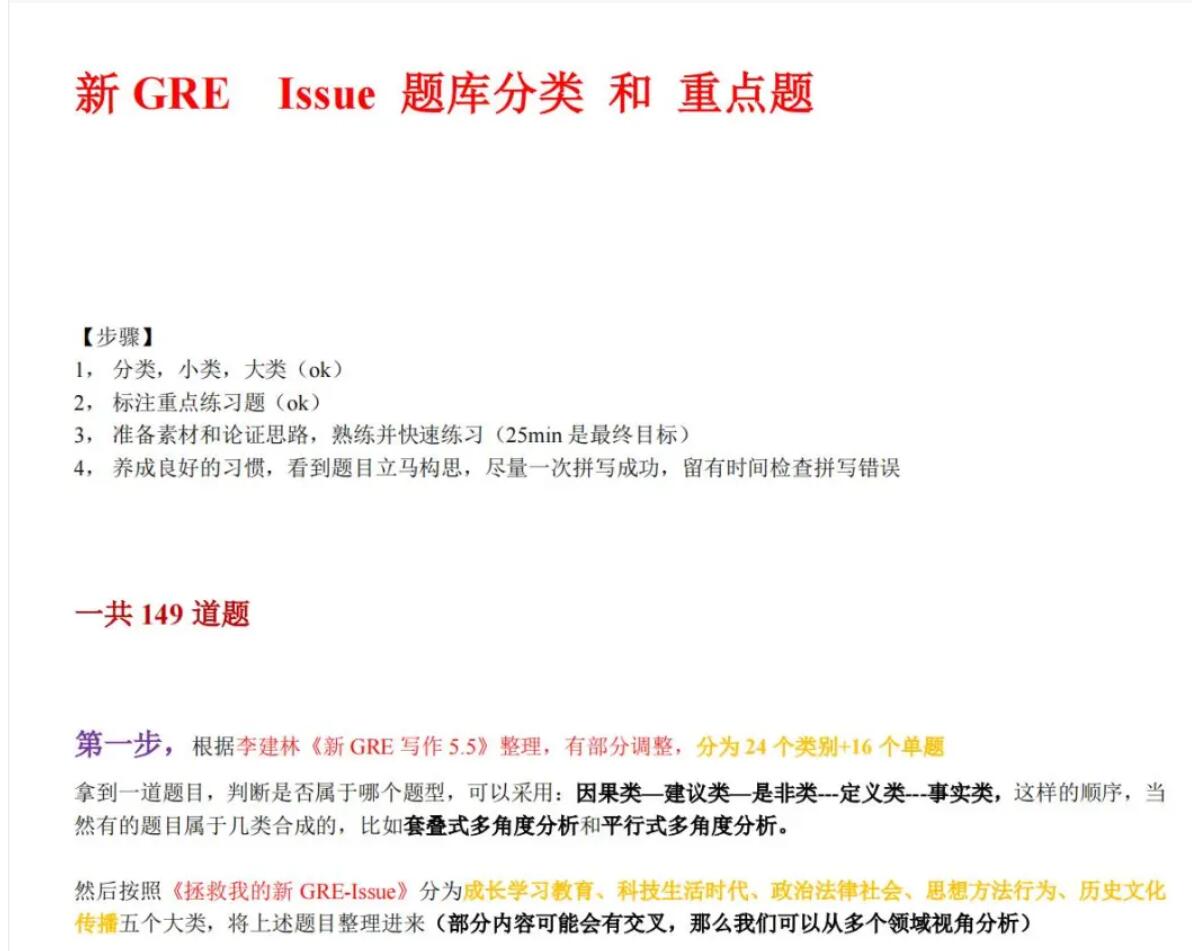 新GRE Issue 题库分类 和 重点题

【步骤】
1，分类，小类，大类（ok）
2，标注重点练习题（ok）
3，准备素材和论证思路，熟练并快速练习（25min是最终目标）
4，养成良好的习惯，看到题目立马构思，尽量一次拼写成功，留有时间检查拼写错误

一共149道题

第一步，根据李建林《新GRE写作5.5》整理，有部分调整，分为24个类别+16个单题

拿到一道题目，判断是否属于哪个题型，可以采用：因果类—建议类—是非类---定义类---事实类，这样的顺序，当然有的题目属于几类合成的，比如套叠式多角度分析和平行式多角度分析。

然后按照《拯救我的新GRE-Issue》分为成长学习教育、科技生活时代、政治法律社会、思想方法行为、历史文化传播五个大类，将上述题目整理进来（部分内容可能会有交叉，那么我们可以从多个领域视角分析）